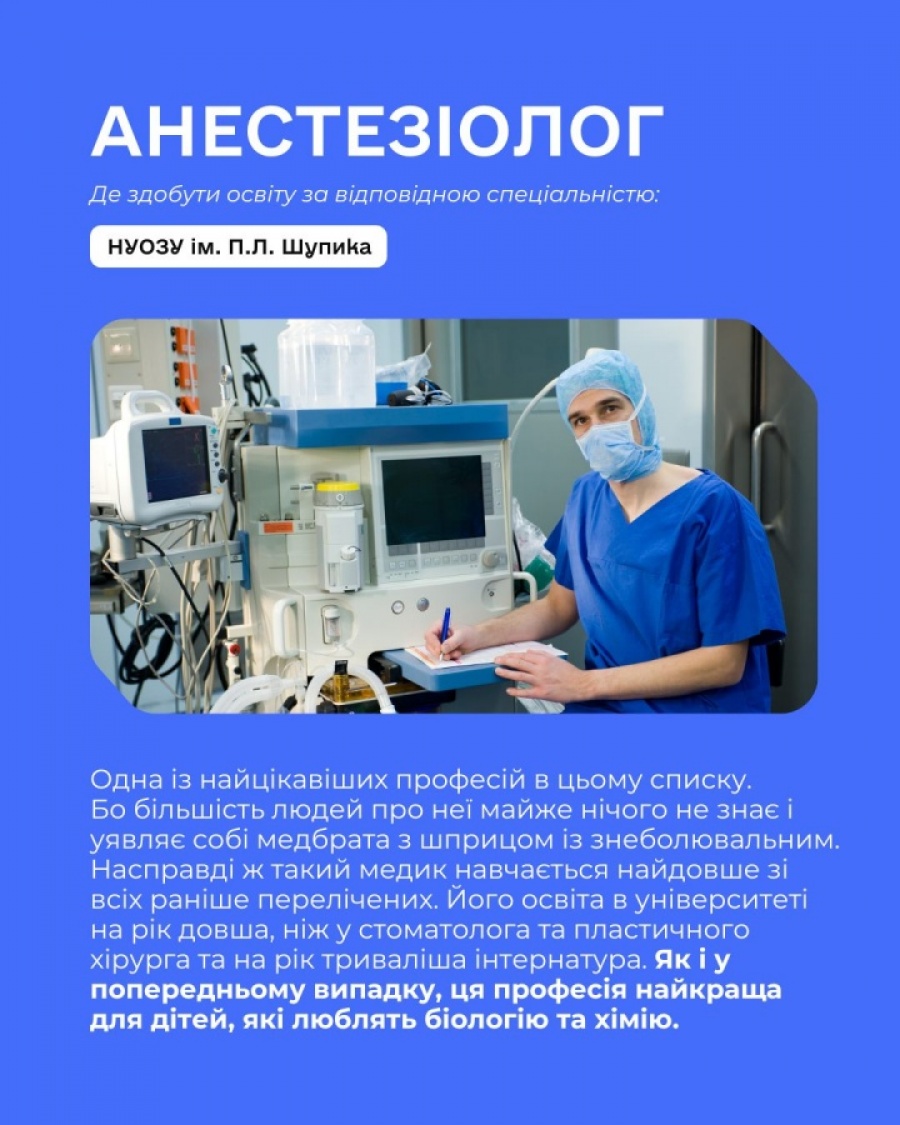 АНЕСТЕЗІОЛОГ

Де здобути освіту за відповідною спеціальністю:

НУОЗУ ім. П.Л. Шупика

Одна із найцікавіших професій в цьому списку. Бо більшість людей про неї майже нічого не знає і уявляє собі медбрата з шприцом із знеболювальним. Насправді ж такий медик навчається найдовше зі всіх раніше перелічених. Його освіта в університеті на рік довша, ніж у стоматолога та пластичного хірурга та на рік триваліша інтернатура. Як і у попередньому випадку, ця професія найкраща для дітей, які люблять біологію та хімію.